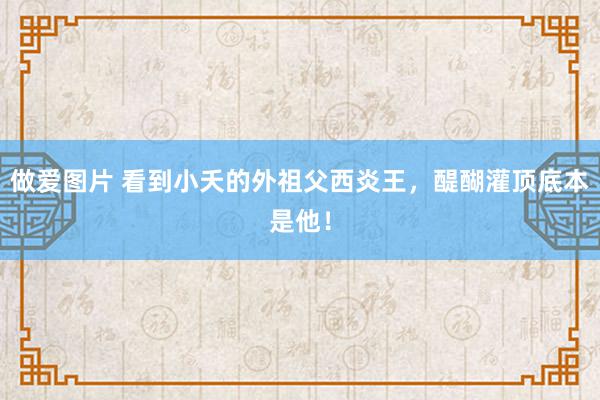 做爱图片 看到小夭的外祖父西炎王，醍醐灌顶底本是他！